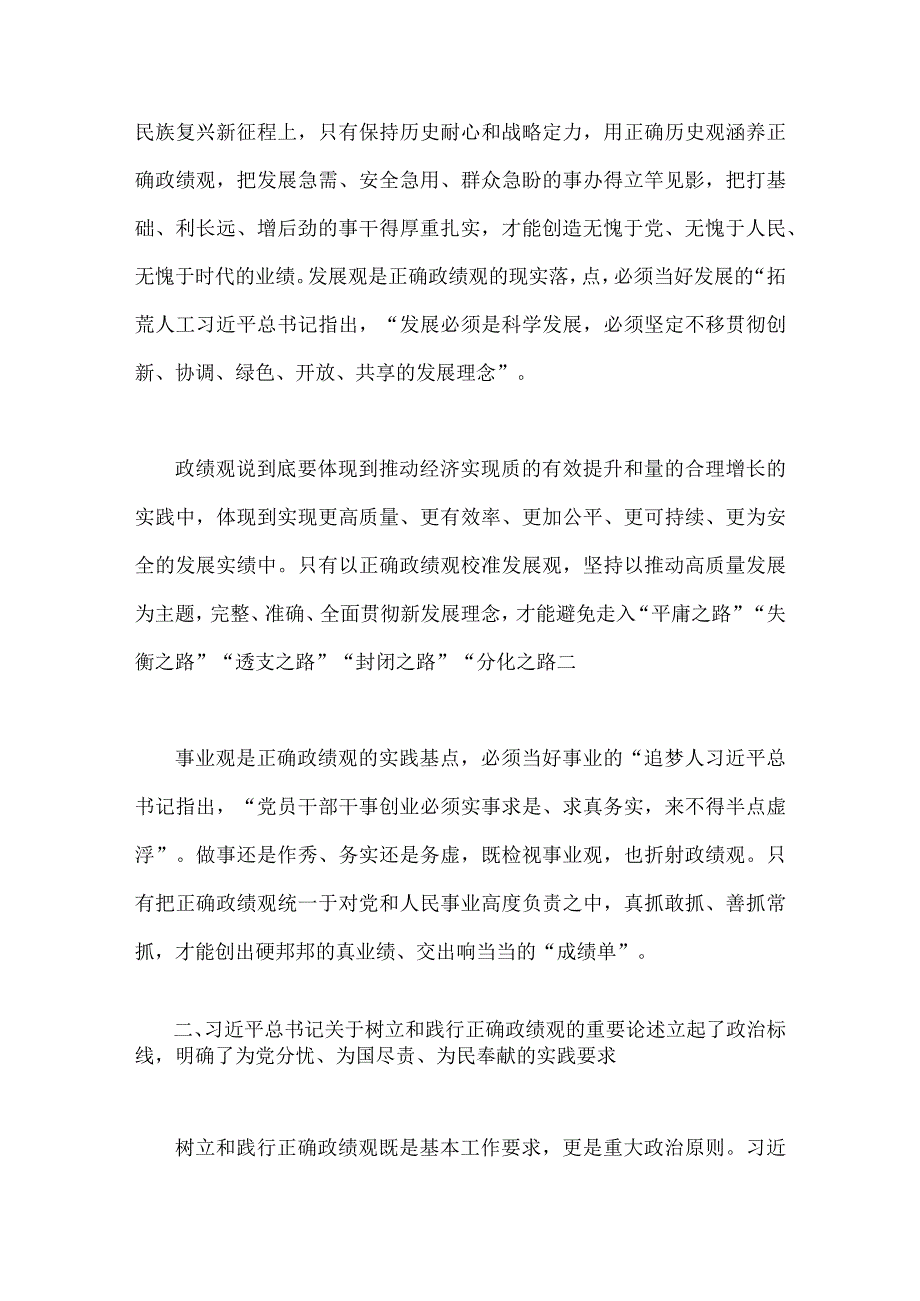 民族复兴新征程上，只有保持历史耐心和战略定力，用正确历史观涵养正确政绩观，把发展急需、安全急用、群众急盼的事办得立竿见影，把打基础、利长远、增后劲的事干得厚重扎实，才能创造无愧于党、无愧于人民、无愧于时代的业绩。发展观是正确政绩观的现实落，点，必须当好发展的“拓荒人工习近平总书记指出，“发展必须是科学发展，必须坚定不移贯彻创新、协调、绿色、开放、共享的发展理念”。

政绩观说到底要体现到推动经济实现质的有效提升和量的合理增长的实践中，体现到实现更高质量、更有效率、更加公平、更可持续、更为安全的发展实绩中。只有以正确政绩观校准发展观，坚持以推动高质量发展为主题，完整、准确、全面贯彻新发展理念，才能避免走入“平庸之路”“失衡之路”“透支之路”“封闭之路”“分化之路二

事业观是正确政绩观的实践基点，必须当好事业的“追梦人习近平总书记指出，“党员干部干事创业必须实事求是、求真务实，来不得半点虚浮”。做事还是作秀、务实还是务虚，既检视事业观，也折射政绩观。只有把正确政绩观统一于对党和人民事业高度负责之中，真抓敢抓、善抓常抓，才能创出硬邦邦的真业绩、交出响当当的“成绩单”。

二、习近平总书记关于树立和践行正确政绩观的重要论述立起了政治标线，明确了为党分忧、为国尽责、为民奉献的实践要求

树立和践行正确政绩观既是基本工作要求，更是重大政治原则。习近